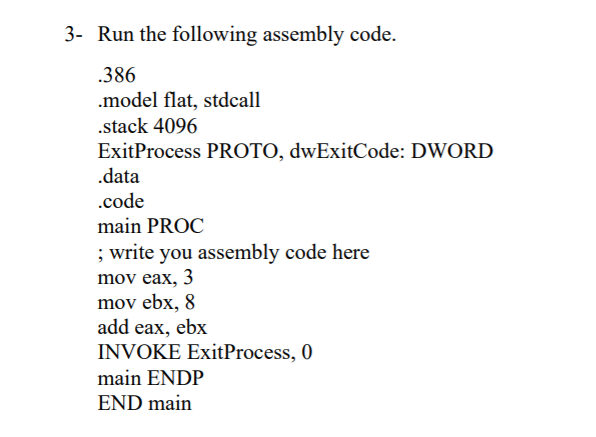 3- Run the following assembly code.

.386
.model flat, stdcall
.stack 4096
ExitProcess PROTO, dwExitCode: DWORD
.data
.code
main PROC
; write you assembly code here
mov eax, 3
mov ebx, 8
add eax, ebx
INVOKE ExitProcess, 0
main ENDP
END main